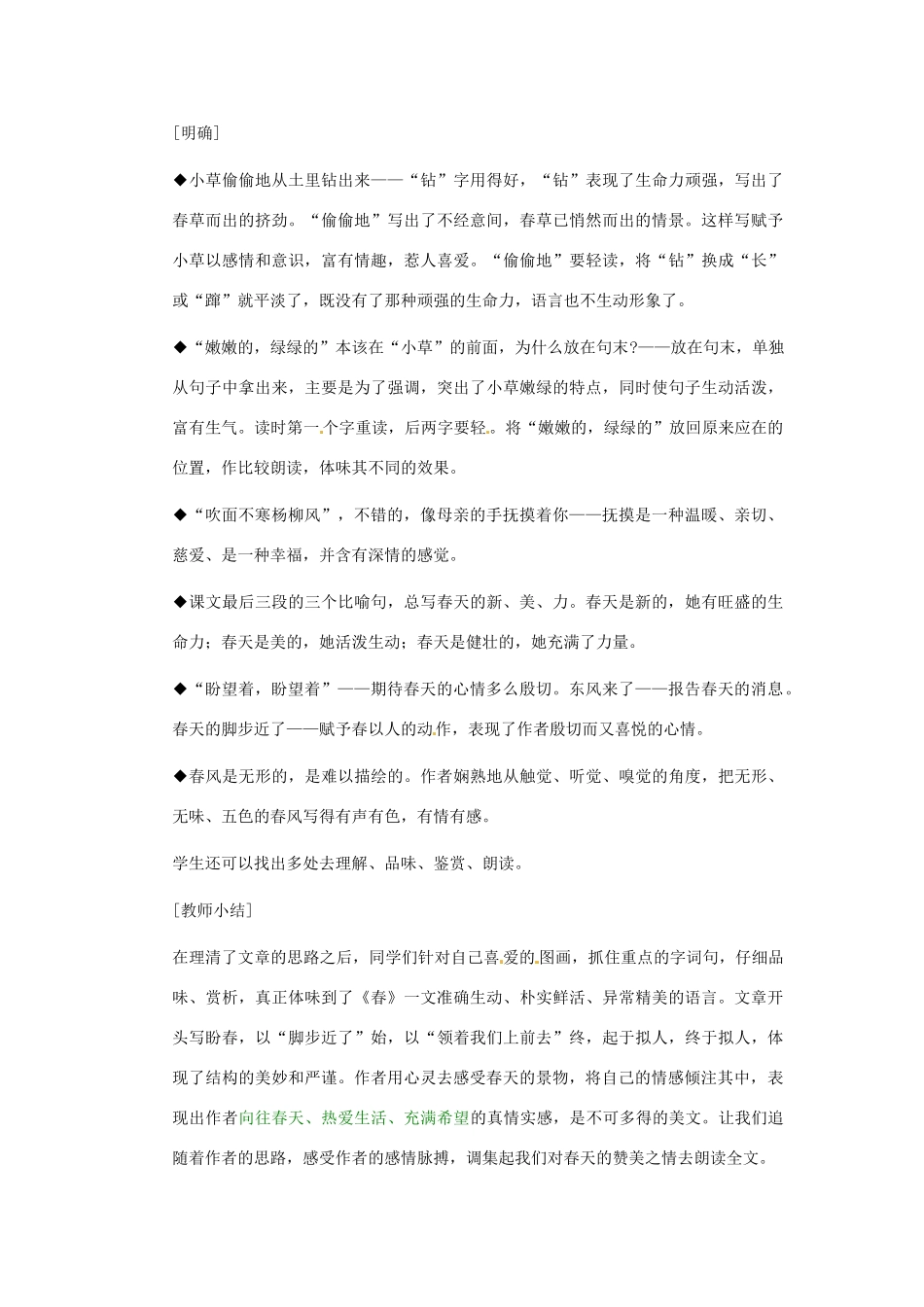 [明确]

◆小草偷偷地从土里钻出来——“钻”字用得好，“钻”表现了生命力顽强，写出了春草而出的挤劲。“偷偷地”写出了不经意间，春草已悄然而出的情景。这样写赋予小草以感情和意识，富有情趣，惹人喜爱。“偷偷地”要轻读，将“钻”换成“长”或“蹿”就平淡了，既没有了那种顽强的生命力，语言也不生动形象了。

◆“嫩嫩的，绿绿的”本该在“小草”的前面，为什么放在句末?——放在句末，单独从句子中拿出来，主要是为了强调，突出了小草嫩绿的特点，同时使句子生动活泼，富有生气。读时第一个字重读，后两字要轻。将“嫩嫩的，绿绿的”放回原来应在的位置，作比较朗读，体味其不同的效果。

◆“吹面不寒杨柳风”，不错的，像母亲的手抚摸着你——抚摸是一种温暖、亲切、慈爱、是一种幸福，并含有深情的感觉。

◆课文最后三段的三个比喻句，总写春天的新、美、力。春天是新的，她有旺盛的生命力；春天是美的，她活泼生动；春天是健壮的，她充满了力量。

◆“盼望着，盼望着”——期待春天的心情多么殷切。东风来了——报告春天的消息。春天的脚步近了——赋予春以人的动作，表现了作者殷切而又喜悦的心情。

◆春风是无形的，是难以描绘的。作者娴熟地从触觉、听觉、嗅觉的角度，把无形、无味、五色的春风写得有声有色，有情有感。

学生还可以找出多处去理解、品味、鉴赏、朗读。

[教师小结]

在理清了文章的思路之后，同学们针对自己喜爱的图画，抓住重点的字词句，仔细品味、赏析，真正体味到了《春》一文准确生动、朴实鲜活、异常精美的语言。文章开头写盼春，以“脚步近了”始，以“领着我们上前去”终，起于拟人，终于拟人，体现了结构的美妙和严谨。作者用心灵去感受春天的景物，将自己的情感倾注其中，表现出作者向往春天、热爱生活、充满希望的真情实感，是不可多得的美文。让我们追随着作者的思路，感受作者的感情脉搏，调集起我们对春天的赞美之情去朗读全文。